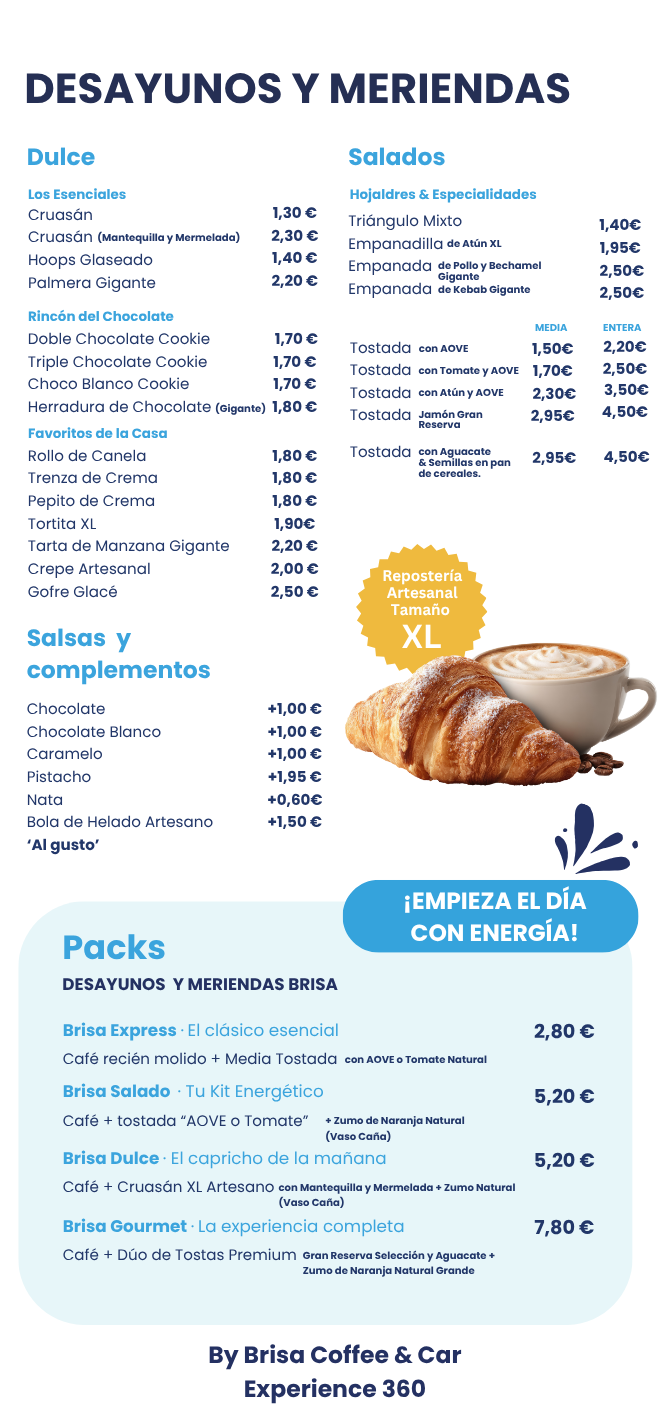 DESAYUNOS Y MERIENDAS

Dulce

Los Esenciales

| | |
|---|---|
| Cruasán | 1,30 € |
| Cruasán (Mantequilla y Mermelada) | 2,30 € |
| Hoops Glaseado | 1,40 € |
| Palmera Gigante | 2,20 € |

Rincón del Chocolate

| | |
|---|---|
| Doble Chocolate Cookie | 1,70 € |
| Triple Chocolate Cookie | 1,70 € |
| Choco Blanco Cookie | 1,70 € |
| Herradura de Chocolate (Gigante) | 1,80 € |

Favoritos de la Casa

| | |
|---|---|
| Rollo de Canela | 1,80 € |
| Trenza de Crema | 1,80 € |
| Pepito de Crema | 1,80 € |
| Tortita XL | 1,90€ |
| Tarta de Manzana Gigante | 2,20 € |
| Crepe Artesanal | 2,00 € |
| Gofre Glacé | 2,50 € |

Salsas y complementos

| | |
|---|---|
| Chocolate | +1,00 € |
| Chocolate Blanco | +1,00 € |
| Caramelo | +1,00 € |
| Pistacho | +1,95 € |
| Nata | +0,60€ |
| Bola de Helado Artesano | +1,50 € |

'Al gusto'

Salados

Hojaldres & Especialidades

| | |
|---|---|
| Triángulo Mixto | 1,40€ |
| Empanadilla de Atún XL | 1,95€ |
| Empanada de Pollo y Bechamel Gigante | 2,50€ |
| Empanada de Kebab Gigante | 2,50€ |

| | MEDIA | ENTERA |
|---|---|---|
| Tostada con AOVE | 1,50€ | 2,20€ |
| Tostada con Tomate y AOVE | 1,70€ | 2,50€ |
| Tostada con Atún y AOVE | 2,30€ | 3,50€ |
| Tostada Jamón Gran Reserva | 2,95€ | 4,50€ |
| Tostada con Aguacate & Semillas en pan de cereales. | 2,95€ | 4,50€ |

Repostería Artesanal Tamaño XL

¡EMPIEZA EL DÍA CON ENERGÍA!

Packs

DESAYUNOS Y MERIENDAS BRISA

Brisa Express · El clásico esencial 2,80 €
Café recién molido + Media Tostada con AOVE o Tomate Natural

Brisa Salado · Tu Kit Energético 5,20 €
Café + tostada "AOVE o Tomate" + Zumo de Naranja Natural (Vaso Caña)

Brisa Dulce · El capricho de la mañana 5,20 €
Café + Cruasán XL Artesano con Mantequilla y Mermelada + Zumo Natural (Vaso Caña)

Brisa Gourmet · La experiencia completa 7,80 €
Café + Dúo de Tostas Premium Gran Reserva Selección y Aguacate + Zumo de Naranja Natural Grande

By Brisa Coffee & Car Experience 360